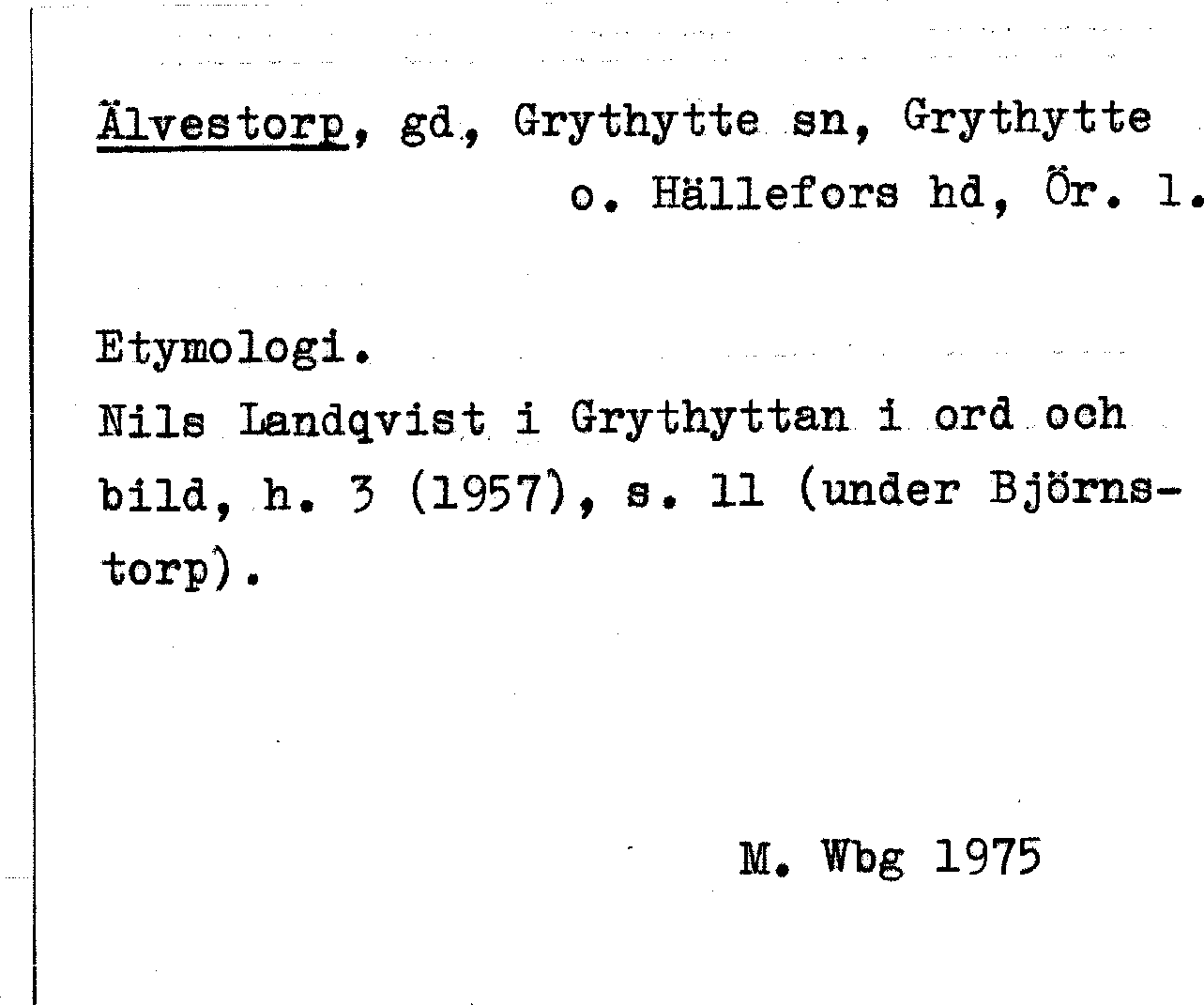 Älvestorp, gd, Grythytte sn, Grythytte o. Hällefors hd, Ör. l.

Etymologi.
Nils Landqvist i Grythyttan i ord och bild, h. 3 (1957), s. 11 (under Björnstorp).

M. Wbg 1975